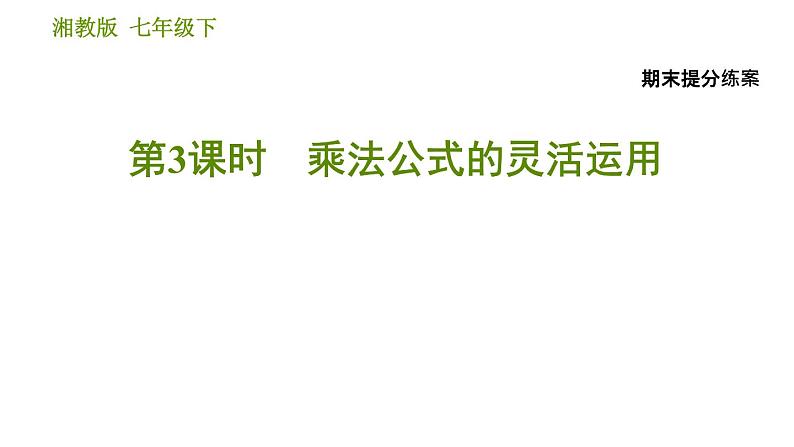 湘教版 七年级下

期末提分练案

第3课时 乘法公式的灵活运用